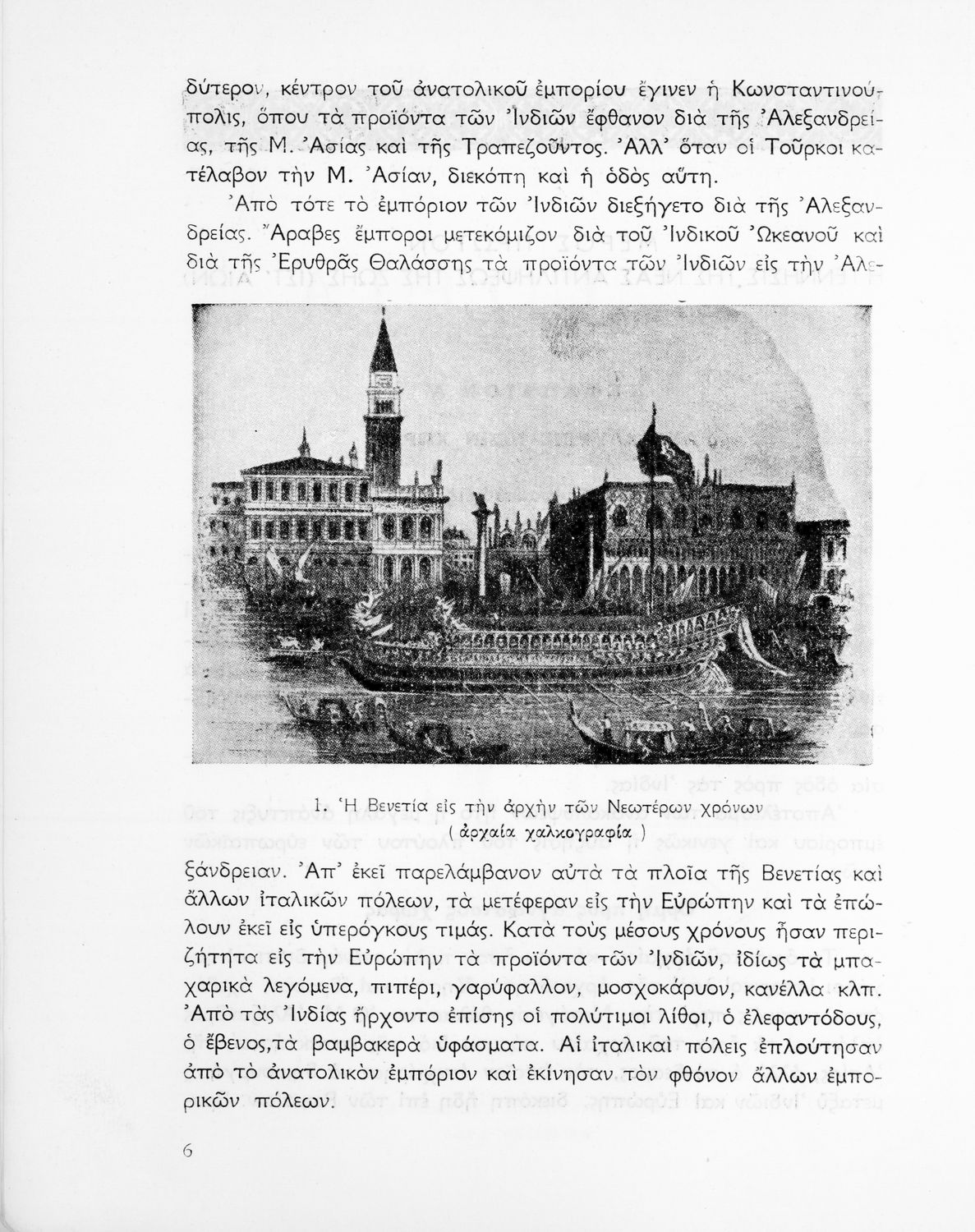 δύτερον, κέντρον τοῦ ἀνατολικοῦ ἐμπορίου ἔγινεν ἡ Κωνσταντινούπολις, ὅπου τὰ προϊόντα τῶν Ἰνδιῶν ἔφθανον διὰ τῆς Ἀλεξανδρείας, τῆς Μ. Ἀσίας καὶ τῆς Τραπεζοῦντος. Ἀλλ' ὅταν οἱ Τοῦρκοι κατέλαβον τὴν Μ. Ἀσίαν, διεκόπη καὶ ἡ ὁδὸς αὕτη.

Ἀπὸ τότε τὸ ἐμπόριον τῶν Ἰνδιῶν διεξήγετο διὰ τῆς Ἀλεξανδρείας. Ἄραβες ἔμποροι μετεκόμιζον διὰ τοῦ Ἰνδικοῦ Ὠκεανοῦ καὶ διὰ τῆς Ἐρυθρᾶς Θαλάσσης τὰ προϊόντα τῶν Ἰνδιῶν εἰς τὴν Ἀλεξάνδρειαν. Ἀπ' ἐκεῖ παρελάμβανον αὐτὰ τὰ πλοῖα τῆς Βενετίας καὶ ἄλλων ἰταλικῶν πόλεων, τὰ μετέφεραν εἰς τὴν Εὐρώπην καὶ τὰ ἐπώλουν ἐκεῖ εἰς ὑπερόγκους τιμάς. Κατὰ τοὺς μέσους χρόνους ἦσαν περιζήτητα εἰς τὴν Εὐρώπην τὰ προϊόντα τῶν Ἰνδιῶν, ἰδίως τὰ μπαχαρικὰ λεγόμενα, πιπέρι, γαρύφαλλον, μοσχοκάρυον, κανέλλα κλπ. Ἀπὸ τὰς Ἰνδίας ἤρχοντο ἐπίσης οἱ πολύτιμοι λίθοι, ὁ ἐλεφαντόδους, ὁ ἔβενος,τὰ βαμβακερὰ ὑφάσματα. Αἱ ἰταλικαὶ πόλεις ἐπλούτησαν ἀπὸ τὸ ἀνατολικὸν ἐμπόριον καὶ ἐκίνησαν τὸν φθόνον ἄλλων ἐμπορικῶν πόλεων.

1. Ἡ Βενετία εἰς τὴν ἀρχὴν τῶν Νεωτέρων χρόνων
( ἀρχαία χαλκογραφία )

6